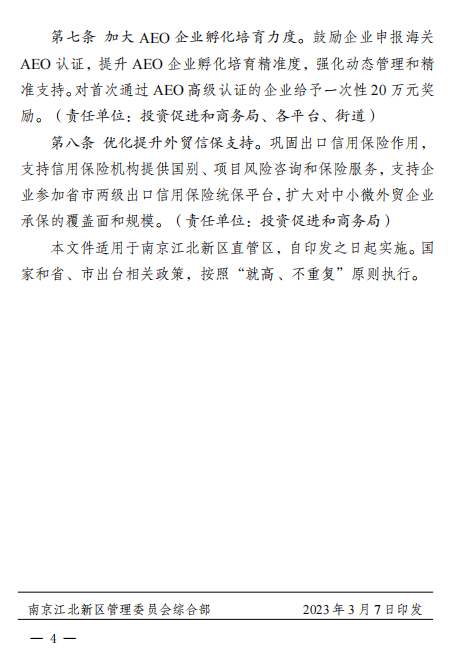 第七条 加大AEO企业孵化培育力度。鼓励企业申报海关AEO认证，提升AEO企业孵化培育精准度，强化动态管理和精准支持。对首次通过AEO高级认证的企业给予一次性20万元奖励。（责任单位：投资促进和商务局、各平台、街道）

第八条 优化提升外贸信保支持。巩固出口信用保险作用，支持信用保险机构提供国别、项目风险咨询和保险服务，支持企业参加省市两级出口信用保险统保平台，扩大对中小微外贸企业承保的覆盖面和规模。（责任单位：投资促进和商务局）

本文件适用于南京江北新区直管区，自印发之日起实施。国家和省、市出台相关政策，按照“就高、不重复”原则执行。

南京江北新区管理委员会综合部 2023年3月7日印发

— 4 —